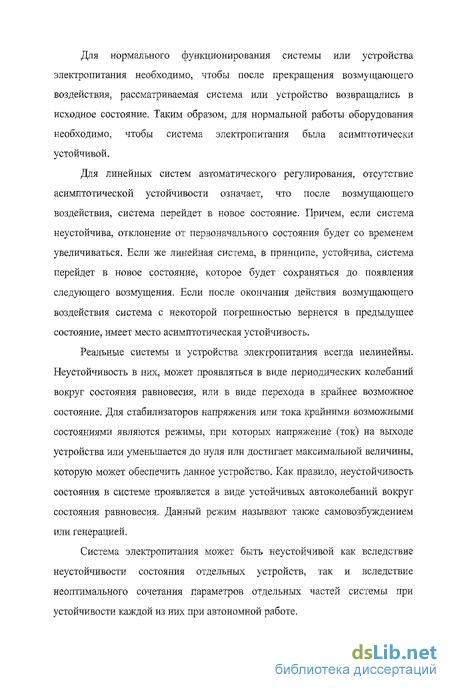 Для нормального функционирования системы или устройства электропитания необходимо, чтобы после прекращения возмущающего воздействия, рассматриваемая система или устройство возвращались в исходное состояние. Таким образом, для нормальной работы оборудования необходимо, чтобы система электропитания была асимптотически устойчивой.

Для линейных систем автоматического регулирования, отсутствие асимптотической устойчивости означает, что после возмущающего воздействия, система перейдет в новое состояние. Причем, если система неустойчива, отклонение от первоначального состояния будет со временем увеличиваться. Если же линейная система, в принципе, устойчива, система перейдет в новое состояние, которое будет сохраняться до появления следующего возмущения. Если после окончания действия возмущающего воздействия система с некоторой погрешностью вернется в предыдущее состояние, имеет место асимптотическая устойчивость.

Реальные системы и устройства электропитания всегда нелинейны. Неустойчивость в них, может проявляться в виде периодических колебаний вокруг состояния равновесия, или в виде перехода в крайнее возможное состояние. Для стабилизаторов напряжения или тока крайними возможными состояниями являются режимы, при которых напряжение (ток) на выходе устройства или уменьшается до нуля или достигает максимальной величины, которую может обеспечить данное устройство. Как правило, неустойчивость состояния в системе проявляется в виде устойчивых автоколебаний вокруг состояния равновесия. Данный режим называют также самовозбуждением или генерацией.

Система электропитания может быть неустойчивой как вследствие неустойчивости состояния отдельных устройств, так и вследствие неоптимального сочетания параметров отдельных частей системы при устойчивости каждой из них при автономной работе.

dsLib.net
библиотека диссертаций